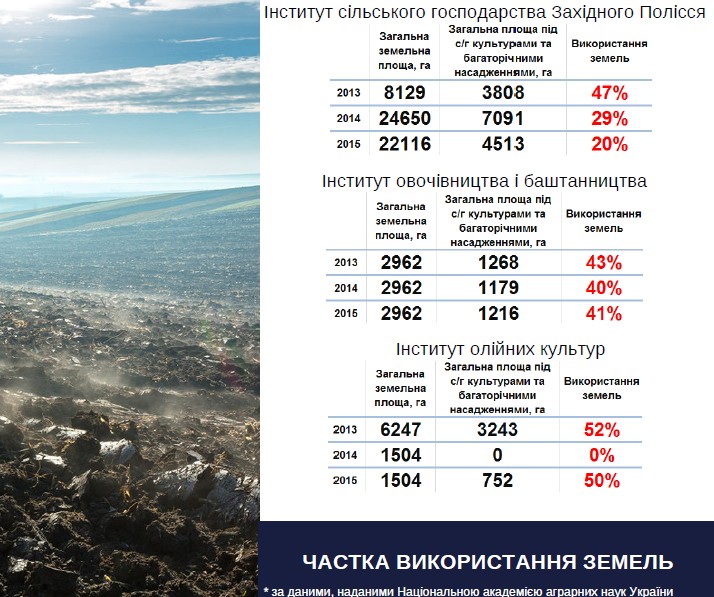 Інститут сільського господарства Західного Полісся

| | Загальна земельна площа, га | Загальна площа під с/г культурами та багаторічними насадженнями, га | Використання земель |
|---|---|---|---|
| 2013 | 8129 | 3808 | 47% |
| 2014 | 24650 | 7091 | 29% |
| 2015 | 22116 | 4513 | 20% |

Інститут овочівництва і баштанництва

| | Загальна земельна площа, га | Загальна площа під с/г культурами та багаторічними насадженнями, га | Використання земель |
|---|---|---|---|
| 2013 | 2962 | 1268 | 43% |
| 2014 | 2962 | 1179 | 40% |
| 2015 | 2962 | 1216 | 41% |

Інститут олійних культур

| | Загальна земельна площа, га | Загальна площа під с/г культурами та багаторічними насадженнями, га | Використання земель |
|---|---|---|---|
| 2013 | 6247 | 3243 | 52% |
| 2014 | 1504 | 0 | 0% |
| 2015 | 1504 | 752 | 50% |

ЧАСТКА ВИКОРИСТАННЯ ЗЕМЕЛЬ

* за даними, наданими Національною академією аграрних наук України